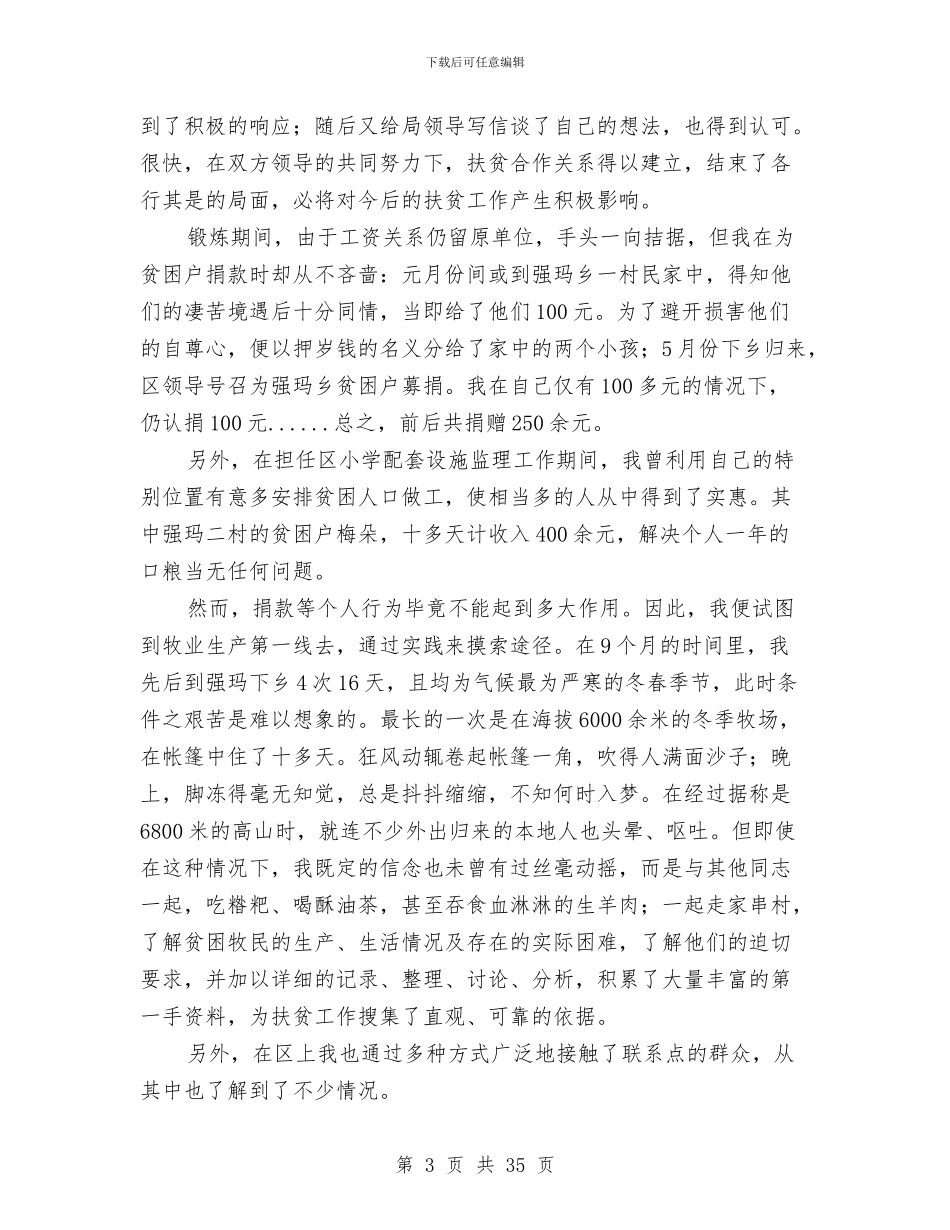 下载后可任意编辑

到了积极的响应；随后又给局领导写信谈了自己的想法，也得到认可。很快，在双方领导的共同努力下，扶贫合作关系得以建立，结束了各行其是的局面，必将对今后的扶贫工作产生积极影响。

锻炼期间，由于工资关系仍留原单位，手头一向拮据，但我在为贫困户捐款时却从不吝啬：元月份间或到强玛乡一村民家中，得知他们的凄苦境遇后十分同情，当即给了他们100元。为了避开损害他们的自尊心，便以押岁钱的名义分给了家中的两个小孩；5月份下乡归来，区领导号召为强玛乡贫困户募捐。我在自己仅有100多元的情况下，仍认捐100元......总之，前后共捐赠250余元。

另外，在担任区小学配套设施监理工作期间，我曾利用自己的特别位置有意多安排贫困人口做工，使相当多的人从中得到了实惠。其中强玛二村的贫困户梅朵，十多天计收入400余元，解决个人一年的口粮当无任何问题。

然而，捐款等个人行为毕竟不能起到多大作用。因此，我便试图到牧业生产第一线去，通过实践来摸索途径。在9个月的时间里，我先后到强玛下乡4次16天，且均为气候最为严寒的冬春季节，此时条件之艰苦是难以想象的。最长的一次是在海拔6000余米的冬季牧场，在帐篷中住了十多天。狂风动辄卷起帐篷一角，吹得人满面沙子；晚上，脚冻得毫无知觉，总是抖抖缩缩，不知何时入梦。在经过据称是6800米的高山时，就连不少外出归来的本地人也头晕、呕吐。但即使在这种情况下，我既定的信念也未曾有过丝毫动摇，而是与其他同志一起，吃糌粑、喝酥油茶，甚至吞食血淋淋的生羊肉；一起走家串村，了解贫困牧民的生产、生活情况及存在的实际困难，了解他们的迫切要求，并加以详细的记录、整理、讨论、分析，积累了大量丰富的第一手资料，为扶贫工作搜集了直观、可靠的依据。

另外，在区上我也通过多种方式广泛地接触了联系点的群众，从其中也了解到了不少情况。

第 3 页 共 35 页